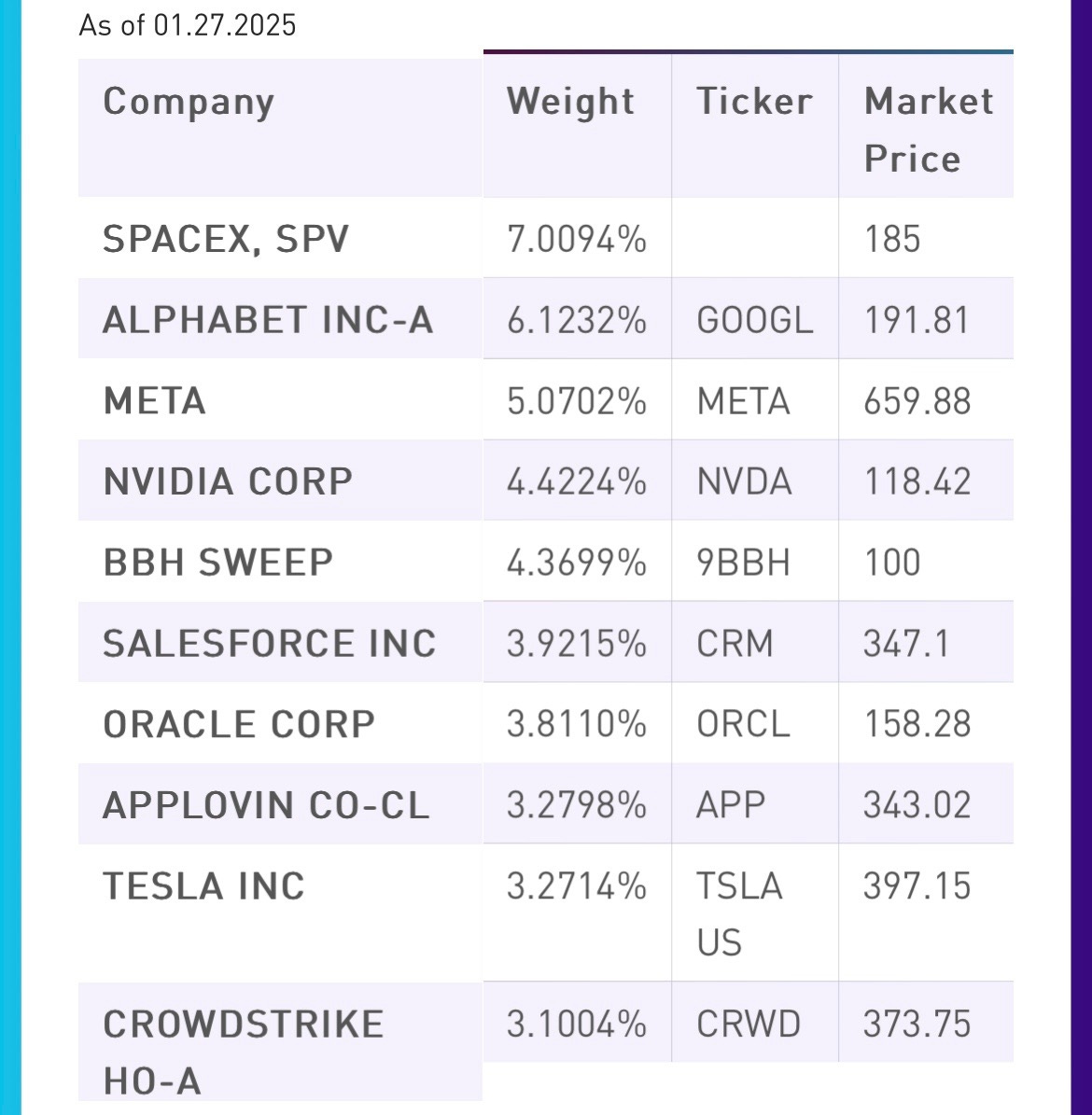 As of 01.27.2025

| Company | Weight | Ticker | Market Price |
|---|---|---|---|
| SPACEX, SPV | 7.0094% | | 185 |
| ALPHABET INC-A | 6.1232% | GOOGL | 191.81 |
| META | 5.0702% | META | 659.88 |
| NVIDIA CORP | 4.4224% | NVDA | 118.42 |
| BBH SWEEP | 4.3699% | 9BBH | 100 |
| SALESFORCE INC | 3.9215% | CRM | 347.1 |
| ORACLE CORP | 3.8110% | ORCL | 158.28 |
| APPLOVIN CO-CL | 3.2798% | APP | 343.02 |
| TESLA INC | 3.2714% | TSLA US | 397.15 |
| CROWDSTRIKE HO-A | 3.1004% | CRWD | 373.75 |